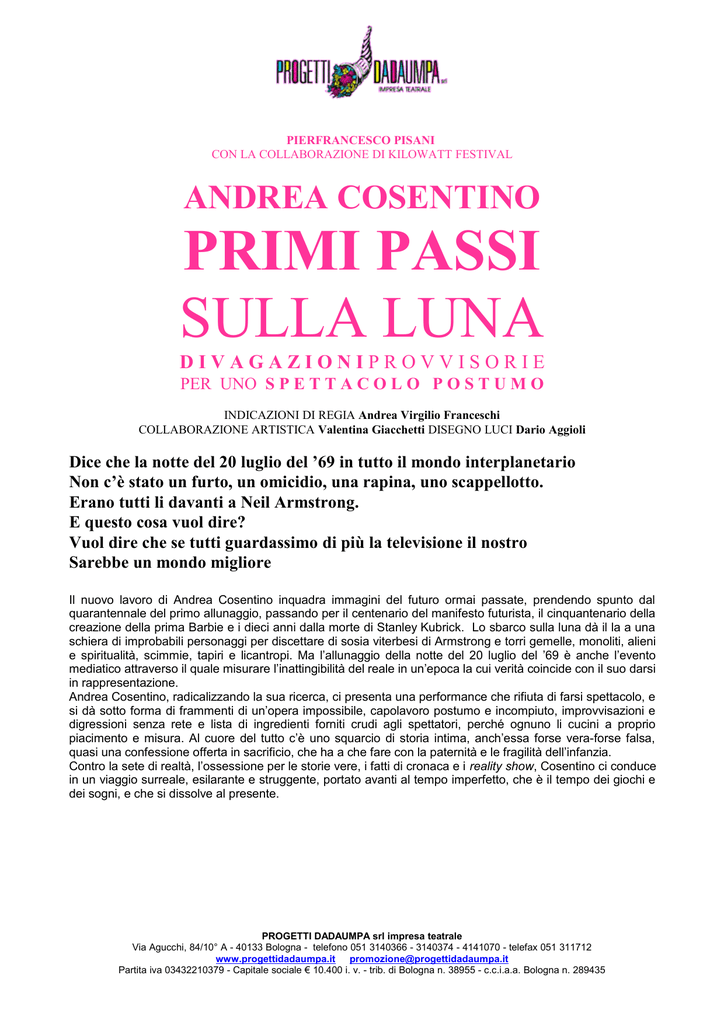 PROGETTI DADAUMPA srl
IMPRESA TEATRALE

PIERFRANCESCO PISANI
CON LA COLLABORAZIONE DI KILOWATT FESTIVAL

ANDREA COSENTINO
PRIMI PASSI
SULLA LUNA
DIVAGAZIONI PROVVISORIE
PER UNO SPETTACOLO POSTUMO

INDICAZIONI DI REGIA Andrea Virgilio Franceschi
COLLABORAZIONE ARTISTICA Valentina Giacchetti DISEGNO LUCI Dario Aggioli

Dice che la notte del 20 luglio del '69 in tutto il mondo interplanetario
Non c'è stato un furto, un omicidio, una rapina, uno scappellotto.
Erano tutti lì davanti a Neil Armstrong.
E questo cosa vuol dire?
Vuol dire che se tutti guardassimo di più la televisione il nostro
Sarebbe un mondo migliore

Il nuovo lavoro di Andrea Cosentino inquadra immagini del futuro ormai passate, prendendo spunto dal quarantennale del primo allunaggio, passando per il centenario del manifesto futurista, il cinquantenario della creazione della prima Barbie e i dieci anni dalla morte di Stanley Kubrick. Lo sbarco sulla luna dà il la a una schiera di improbabili personaggi per discettare di sosia viterbesi di Armstrong e torri gemelle, monoliti, alieni e spiritualità, scimmie, tapiri e licantropi. Ma l'allunaggio della notte del 20 luglio del '69 è anche l'evento mediatico attraverso il quale misurare l'inattingibilità del reale in un'epoca la cui verità coincide con il suo darsi in rappresentazione.
Andrea Cosentino, radicalizzando la sua ricerca, ci presenta una performance che rifiuta di farsi spettacolo, e si dà sotto forma di frammenti di un'opera impossibile, capolavoro postumo e incompiuto, improvvisazioni e digressioni senza rete e lista di ingredienti forniti crudi agli spettatori, perché ognuno li cucini a proprio piacimento e misura. Al cuore del tutto c'è uno squarcio di storia intima, anch'essa forse vera-forse falsa, quasi una confessione offerta in sacrificio, che ha a che fare con la paternità e le fragilità dell'infanzia.
Contro la sete di realtà, l'ossessione per le storie vere, i fatti di cronaca e i reality show, Cosentino ci conduce in un viaggio surreale, esilarante e struggente, portato avanti al tempo imperfetto, che è il tempo dei giochi e dei sogni, e che si dissolve al presente.

PROGETTI DADAUMPA srl impresa teatrale
Via Agucchi, 84/10° A - 40133 Bologna - telefono 051 3140366 - 3140374 - 4141070 - telefax 051 311712
www.progettidadaumpa.it promozione@progettidadaumpa.it
Partita iva 03432210379 - Capitale sociale € 10.400 i. v. - trib. di Bologna n. 38955 - c.c.i.a.a. Bologna n. 289435